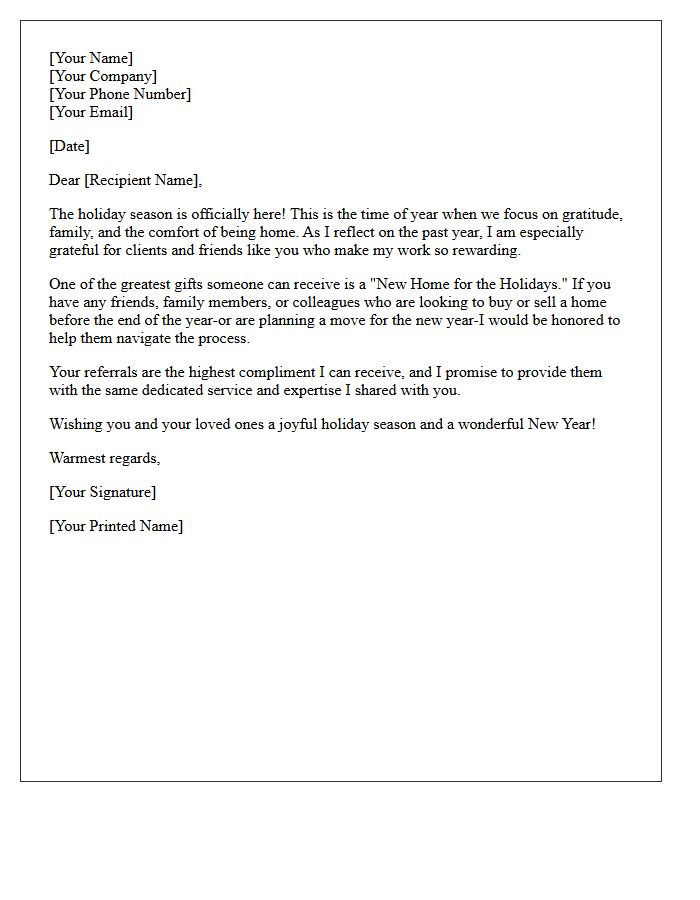 [Your Name]
[Your Company]
[Your Phone Number]
[Your Email]

[Date]

Dear [Recipient Name],

The holiday season is officially here! This is the time of year when we focus on gratitude, family, and the comfort of being home. As I reflect on the past year, I am especially grateful for clients and friends like you who make my work so rewarding.

One of the greatest gifts someone can receive is a "New Home for the Holidays." If you have any friends, family members, or colleagues who are looking to buy or sell a home before the end of the year-or are planning a move for the new year-I would be honored to help them navigate the process.

Your referrals are the highest compliment I can receive, and I promise to provide them with the same dedicated service and expertise I shared with you.

Wishing you and your loved ones a joyful holiday season and a wonderful New Year!

Warmest regards,

[Your Signature]

[Your Printed Name]